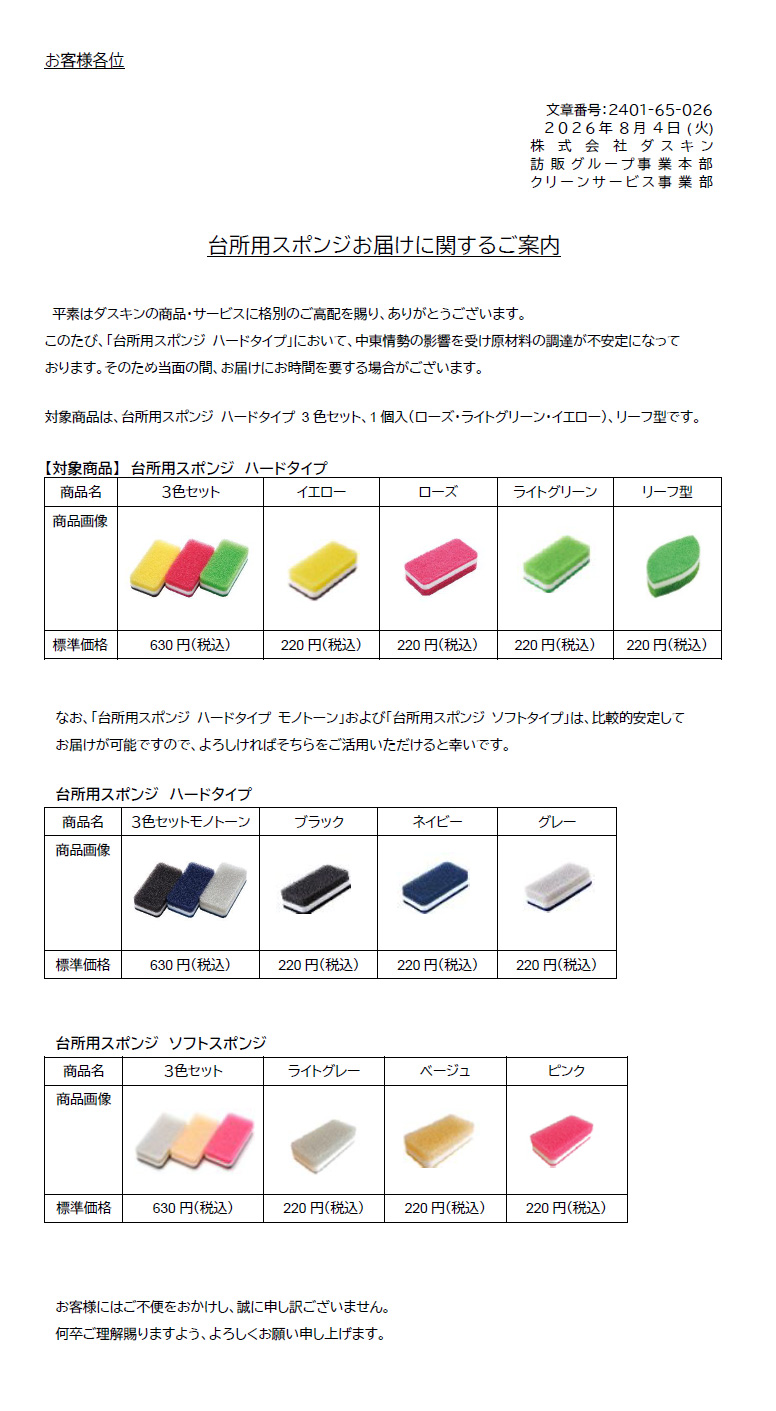 お客様各位

文章番号:2401-65-026
2026年8月4日(火)
株式会社ダスキン
訪販グループ事業本部
クリーンサービス事業部

台所用スポンジお届けに関するご案内

平素はダスキンの商品・サービスに格別のご高配を賜り、ありがとうございます。このたび、「台所用スポンジ ハードタイプ」において、中東情勢の影響を受け原材料の調達が不安定になっております。そのため当面の間、お届けにお時間を要する場合がございます。

対象商品は、台所用スポンジ ハードタイプ 3色セット、1個入(ローズ・ライトグリーン・イエロー)、リーフ型です。

【対象商品】 台所用スポンジ ハードタイプ
| 商品名 | 3色セット | イエロー | ローズ | ライトグリーン | リーフ型 |
|---|---|---|---|---|---|
| 商品画像 | | | | | |
| 標準価格 | 630円(税込) | 220円(税込) | 220円(税込) | 220円(税込) | 220円(税込) |

なお、「台所用スポンジ ハードタイプ モノトーン」および「台所用スポンジ ソフトタイプ」は、比較的安定してお届けが可能ですので、よろしければそちらをご活用いただけると幸いです。

台所用スポンジ ハードタイプ
| 商品名 | 3色セットモノトーン | ブラック | ネイビー | グレー |
|---|---|---|---|---|
| 商品画像 | | | | |
| 標準価格 | 630円(税込) | 220円(税込) | 220円(税込) | 220円(税込) |

台所用スポンジ ソフトスポンジ
| 商品名 | 3色セット | ライトグレー | ベージュ | ピンク |
|---|---|---|---|---|
| 商品画像 | | | | |
| 標準価格 | 630円(税込) | 220円(税込) | 220円(税込) | 220円(税込) |

お客様にはご不便をおかけし、誠に申し訳ございません。
何卒ご理解賜りますよう、よろしくお願い申し上げます。